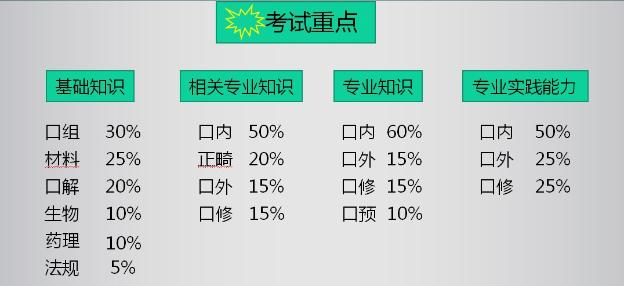 考试重点

基础知识

口组 30%
材料 25%
口解 20%
生物 10%
药理 10%
法规 5%

相关专业知识

口内 50%
正畸 20%
口外 15%
口修 15%

专业知识

口内 60%
口外 15%
口修 15%
口预 10%

专业实践能力

口内 50%
口外 25%
口修 25%